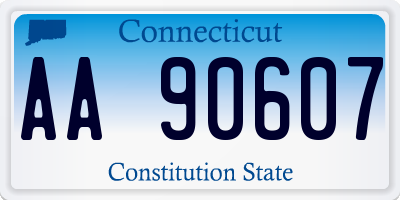 Connecticut

AA 90607

Constitution State